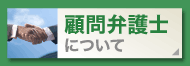 顧問弁護士
について